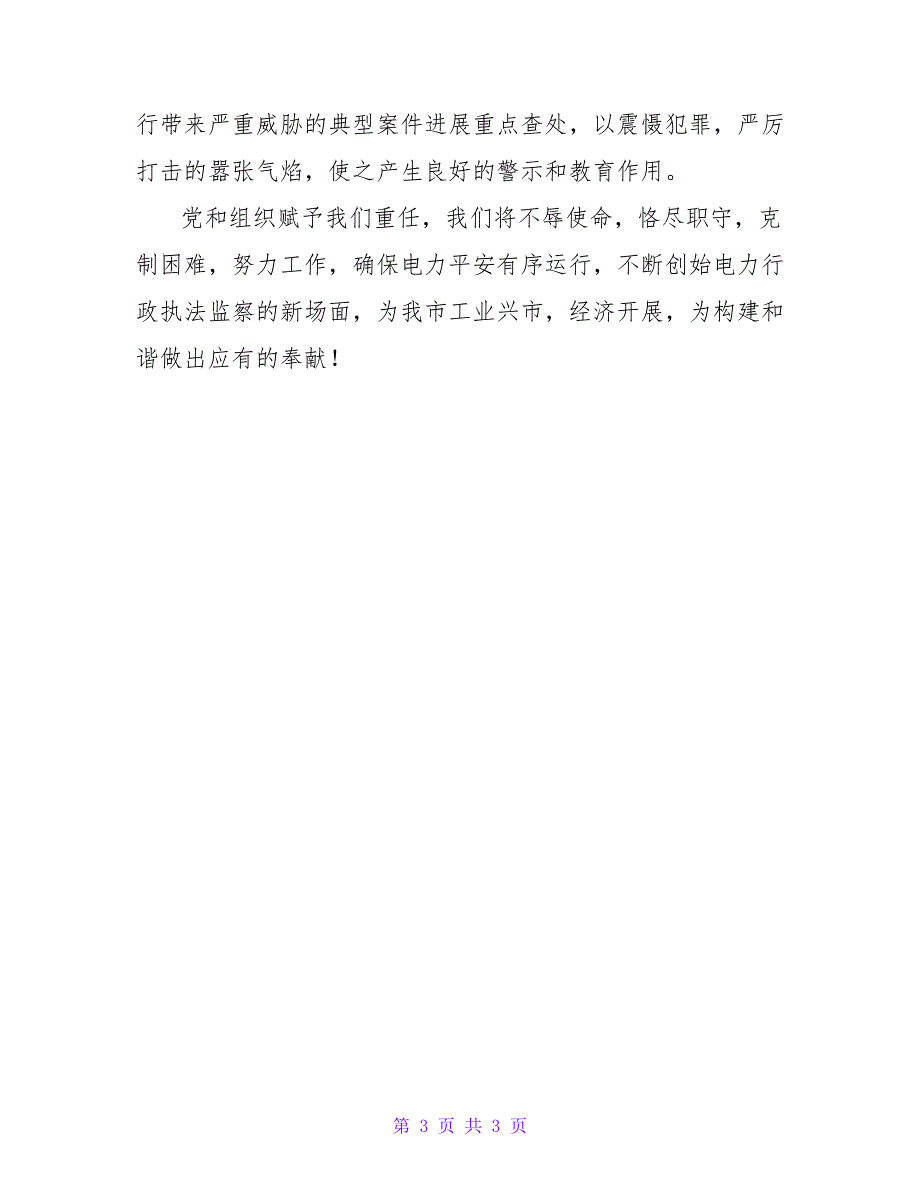 行带来严重威胁的典型案件进展重点查处，以震慑犯罪，严厉打击的嚣张气焰，使之产生良好的警示和教育作用。

党和组织赋予我们重任，我们将不辱使命，恪尽职守，克制困难，努力工作，确保电力平安有序运行，不断创始电力行政执法监察的新场面，为我市工业兴市，经济开展，为构建和谐做出应有的奉献！

第 3 页 共 3 页